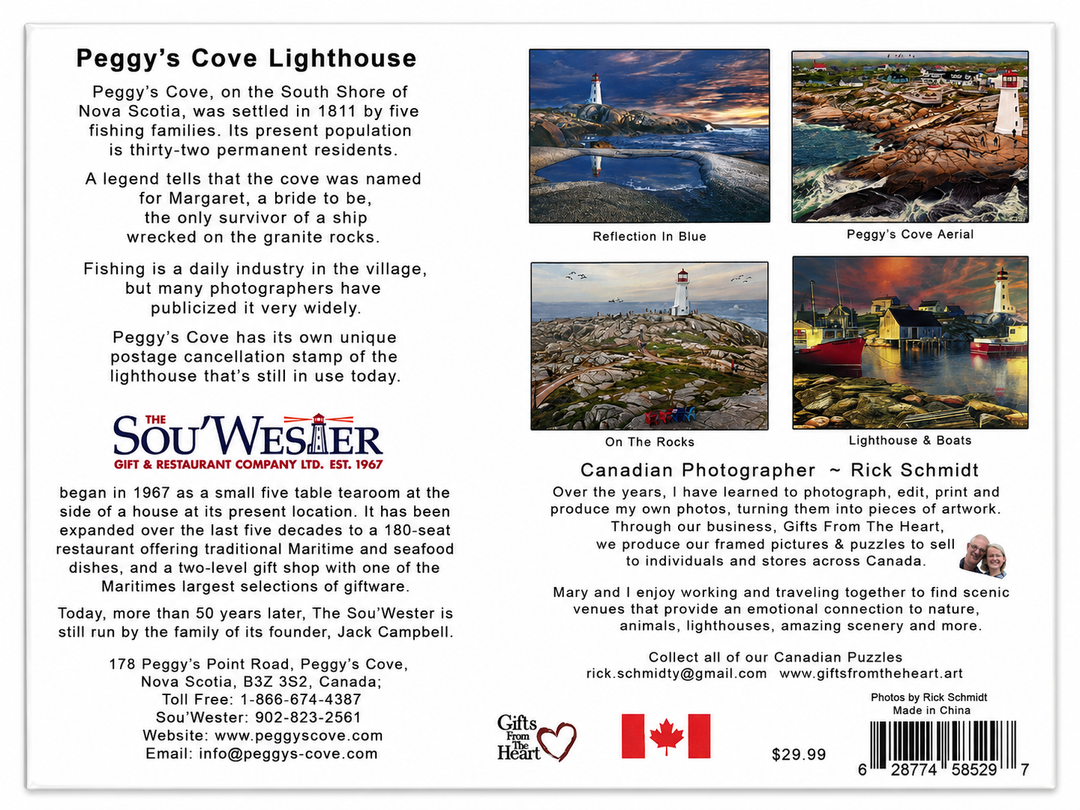 Peggy's Cove Lighthouse

Peggy's Cove, on the South Shore of Nova Scotia, was settled in 1811 by five fishing families. Its present population is thirty-two permanent residents.

A legend tells that the cove was named for Margaret, a bride to be, the only survivor of a ship wrecked on the granite rocks.

Fishing is a daily industry in the village, but many photographers have publicized it very widely.

Peggy's Cove has its own unique postage cancellation stamp of the lighthouse that's still in use today.

THE SOU'WESTER
GIFT & RESTAURANT COMPANY LTD. EST. 1967

began in 1967 as a small five table tearoom at the side of a house at its present location. It has been expanded over the last five decades to a 180-seat restaurant offering traditional Maritime and seafood dishes, and a two-level gift shop with one of the Maritimes largest selections of giftware.

Today, more than 50 years later, The Sou'Wester is still run by the family of its founder, Jack Campbell.

178 Peggy's Point Road, Peggy's Cove, Nova Scotia, B3Z 3S2, Canada;
Toll Free: 1-866-674-4387
Sou'Wester: 902-823-2561
Website: www.peggyscove.com
Email: info@peggys-cove.com

Reflection In Blue

Peggy's Cove Aerial

On The Rocks

Lighthouse & Boats

Canadian Photographer ~ Rick Schmidt

Over the years, I have learned to photograph, edit, print and produce my own photos, turning them into pieces of artwork. Through our business, Gifts From The Heart, we produce our framed pictures & puzzles to sell to individuals and stores across Canada.

Mary and I enjoy working and traveling together to find scenic venues that provide an emotional connection to nature, animals, lighthouses, amazing scenery and more.

Collect all of our Canadian Puzzles
rick.schmidty@gmail.com www.giftsfromtheheart.art

Gifts From The Heart

$29.99

Photos by Rick Schmidt
Made in China

6 28774 58529 7